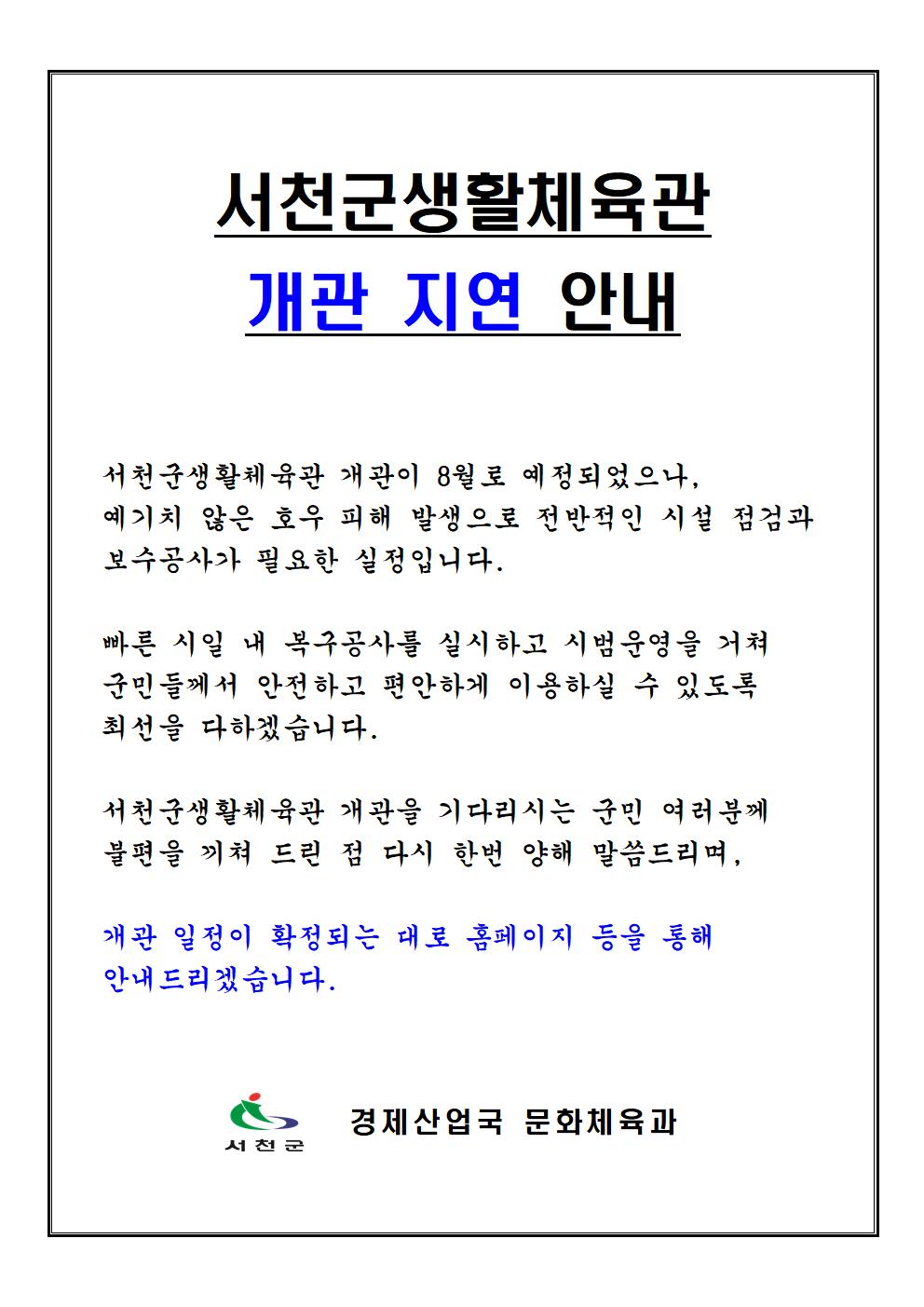 서천군생활체육관

개관 지연 안내

서천군생활체육관 개관이 8월로 예정되었으나, 예기치 않은 호우 피해 발생으로 전반적인 시설 점검과 보수공사가 필요한 실정입니다.

빠른 시일 내 복구공사를 실시하고 시범운영을 거쳐 군민들께서 안전하고 편안하게 이용하실 수 있도록 최선을 다하겠습니다.

서천군생활체육관 개관을 기다리시는 군민 여러분께 불편을 끼쳐 드린 점 다시 한번 양해 말씀드리며,

개관 일정이 확정되는 대로 홈페이지 등을 통해 안내드리겠습니다.

서천군

경제산업국 문화체육과